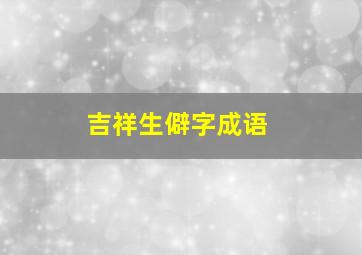 吉祥生僻字成语